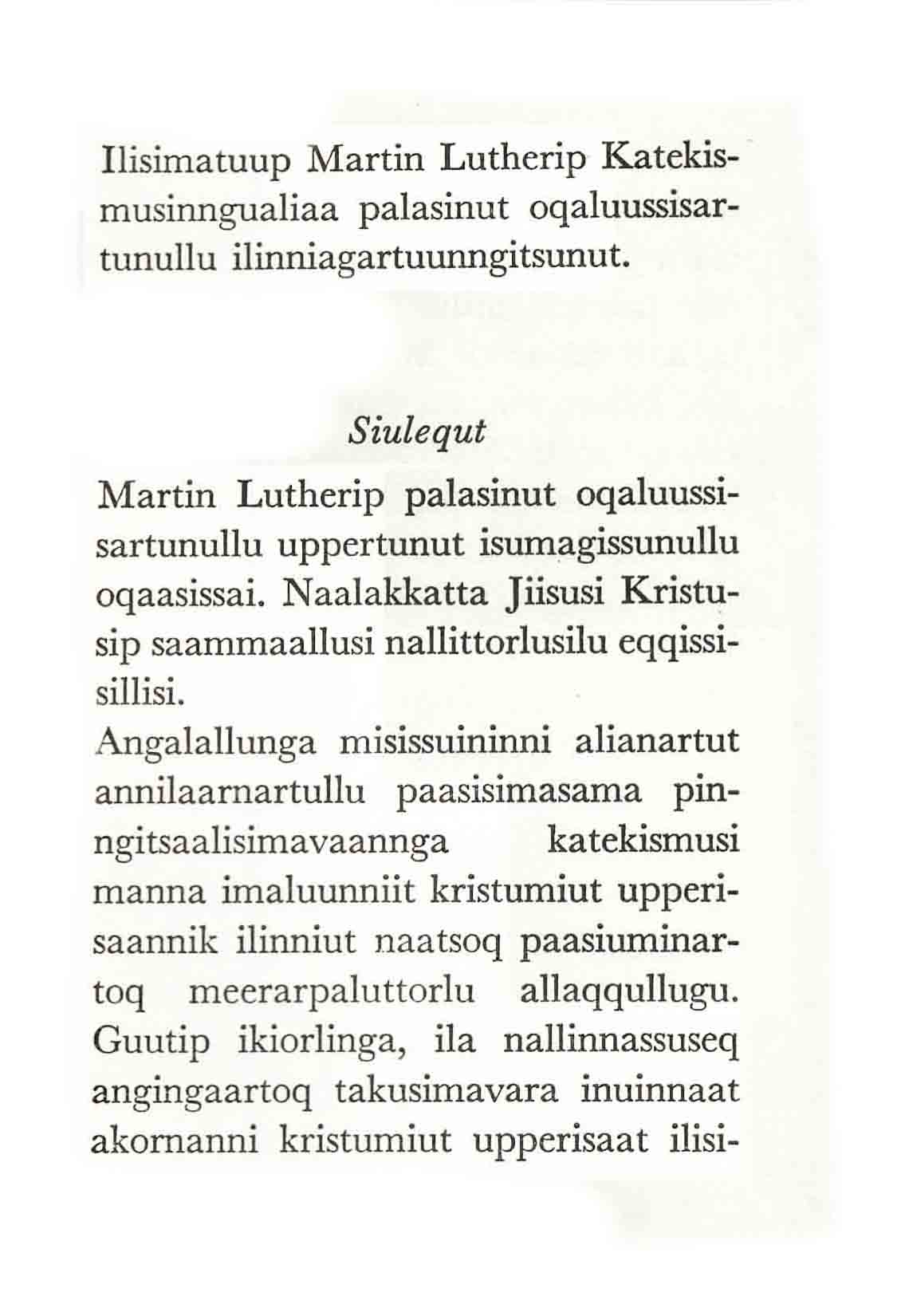 Ilisimatuup Martin Lutherip Katekismusinngualiaa palasinut oqaluussisartunullu ilinniagartuunngitsunut.

Siulequt

Martin Lutherip palasinut oqaluussisartunullu uppertunut isumagissunullu oqaasissai. Naalakkatta Jiisusi Kristusip saammaallusi nallittorlusilu eqqissisillisi.

Angalallunga misissuininni alianartut annilaarnartullu paasisimasama pinngitsaalisimavaannga katekismusi manna imaluunniit kristumiut upperisaannik ilinniut naatsoq paasiuminartoq meerarpaluttorlu allaqqullugu. Guutip ikiorlinga, ila nallinnassuseq angingaartoq takusimavara inuinnaat akornanni kristumiut upperisaat ilisi-